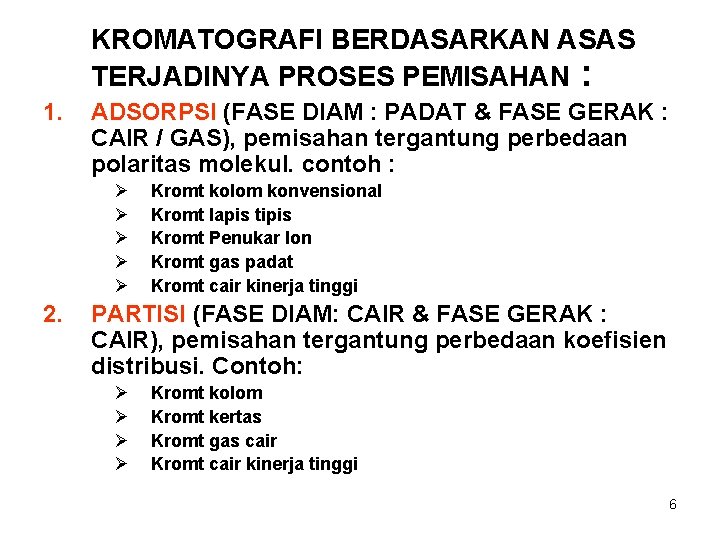 KROMATOGRAFI BERDASARKAN ASAS TERJADINYA PROSES PEMISAHAN :

1. ADSORPSI (FASE DIAM : PADAT & FASE GERAK : CAIR / GAS), pemisahan tergantung perbedaan polaritas molekul. contoh :
➢ Kromt kolom konvensional
➢ Kromt lapis tipis
➢ Kromt Penukar Ion
➢ Kromt gas padat
➢ Kromt cair kinerja tinggi

2. PARTISI (FASE DIAM: CAIR & FASE GERAK : CAIR), pemisahan tergantung perbedaan koefisien distribusi. Contoh:
➢ Kromt kolom
➢ Kromt kertas
➢ Kromt gas cair
➢ Kromt cair kinerja tinggi

6